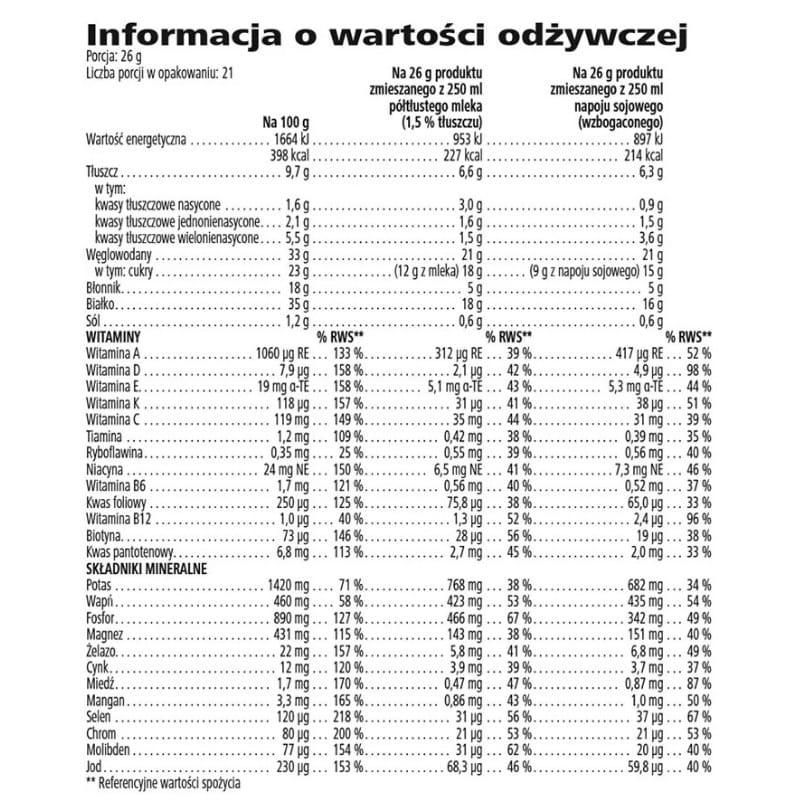 Informacja o wartości odżywczej
Porcja: 26 g
Liczba porcji w opakowaniu: 21

|  | Na 100 g |  | Na 26 g produktu zmieszanego z 250 ml półtłustego mleka (1,5 % tłuszczu) |  | Na 26 g produktu zmieszanego z 250 ml napoju sojowego (wzbogaconego) |  |
|---|---|---|---|---|---|---|
| Wartość energetyczna | 1664 kJ |  | 953 kJ |  | 897 kJ |  |
|  | 398 kcal |  | 227 kcal |  | 214 kcal |  |
| Tłuszcz | 9,7 g |  | 6,6 g |  | 6,3 g |  |
| w tym: |  |  |  |  |  |  |
| kwasy tłuszczowe nasycone | 1,6 g |  | 3,0 g |  | 0,9 g |  |
| kwasy tłuszczowe jednonienasycone | 2,1 g |  | 1,6 g |  | 1,5 g |  |
| kwasy tłuszczowe wielonienasycone | 5,5 g |  | 1,5 g |  | 3,6 g |  |
| Węglowodany | 33 g |  | 21 g |  | 21 g |  |
| w tym: cukry | 23 g |  | (12 g z mleka) 18 g |  | (9 g z napoju sojowego) 15 g |  |
| Błonnik | 18 g |  | 5 g |  | 5 g |  |
| Białko | 35 g |  | 18 g |  | 16 g |  |
| Sól | 1,2 g |  | 0,6 g |  | 0,6 g |  |
| WITAMINY |  | % RWS** |  | % RWS** |  | % RWS** |
| Witamina A | 1060 µg RE | 133 % | 312 µg RE | 39 % | 417 µg RE | 52 % |
| Witamina D | 7,9 µg | 158 % | 2,1 µg | 42 % | 4,9 µg | 98 % |
| Witamina E | 19 mg α-TE | 158 % | 5,1 mg α-TE | 43 % | 5,3 mg α-TE | 44 % |
| Witamina K | 118 µg | 157 % | 31 µg | 41 % | 38 µg | 51 % |
| Witamina C | 119 mg | 149 % | 35 mg | 44 % | 31 mg | 39 % |
| Tiamina | 1,2 mg | 109 % | 0,42 mg | 38 % | 0,39 mg | 35 % |
| Ryboflawina | 0,35 mg | 25 % | 0,55 mg | 39 % | 0,56 mg | 40 % |
| Niacyna | 24 mg NE | 150 % | 6,5 mg NE | 41 % | 7,3 mg NE | 46 % |
| Witamina B6 | 1,7 mg | 121 % | 0,56 mg | 40 % | 0,52 mg | 37 % |
| Kwas foliowy | 250 µg | 125 % | 75,8 µg | 38 % | 65,0 µg | 33 % |
| Witamina B12 | 1,0 µg | 40 % | 1,3 µg | 52 % | 2,4 µg | 96 % |
| Biotyna | 73 µg | 146 % | 28 µg | 56 % | 19 µg | 38 % |
| Kwas pantotenowy | 6,8 mg | 113 % | 2,7 mg | 45 % | 2,0 mg | 33 % |
| SKŁADNIKI MINERALNE |  |  |  |  |  |  |
| Potas | 1420 mg | 71 % | 768 mg | 38 % | 682 mg | 34 % |
| Wapń | 460 mg | 58 % | 423 mg | 53 % | 435 mg | 54 % |
| Fosfor | 890 mg | 127 % | 466 mg | 67 % | 342 mg | 49 % |
| Magnez | 431 mg | 115 % | 143 mg | 38 % | 151 mg | 40 % |
| Żelazo | 22 mg | 157 % | 5,8 mg | 41 % | 6,8 mg | 49 % |
| Cynk | 12 mg | 120 % | 3,9 mg | 39 % | 3,7 mg | 37 % |
| Miedź | 1,7 mg | 170 % | 0,47 mg | 47 % | 0,87 mg | 87 % |
| Mangan | 3,3 mg | 165 % | 0,86 mg | 43 % | 1,0 mg | 50 % |
| Selen | 120 µg | 218 % | 31 µg | 56 % | 37 µg | 67 % |
| Chrom | 80 µg | 200 % | 21 µg | 53 % | 21 µg | 53 % |
| Molibden | 77 µg | 154 % | 31 µg | 62 % | 20 µg | 40 % |
| Jod | 230 µg | 153 % | 68,3 µg | 46 % | 59,8 µg | 40 % |

** Referencyjne wartości spożycia